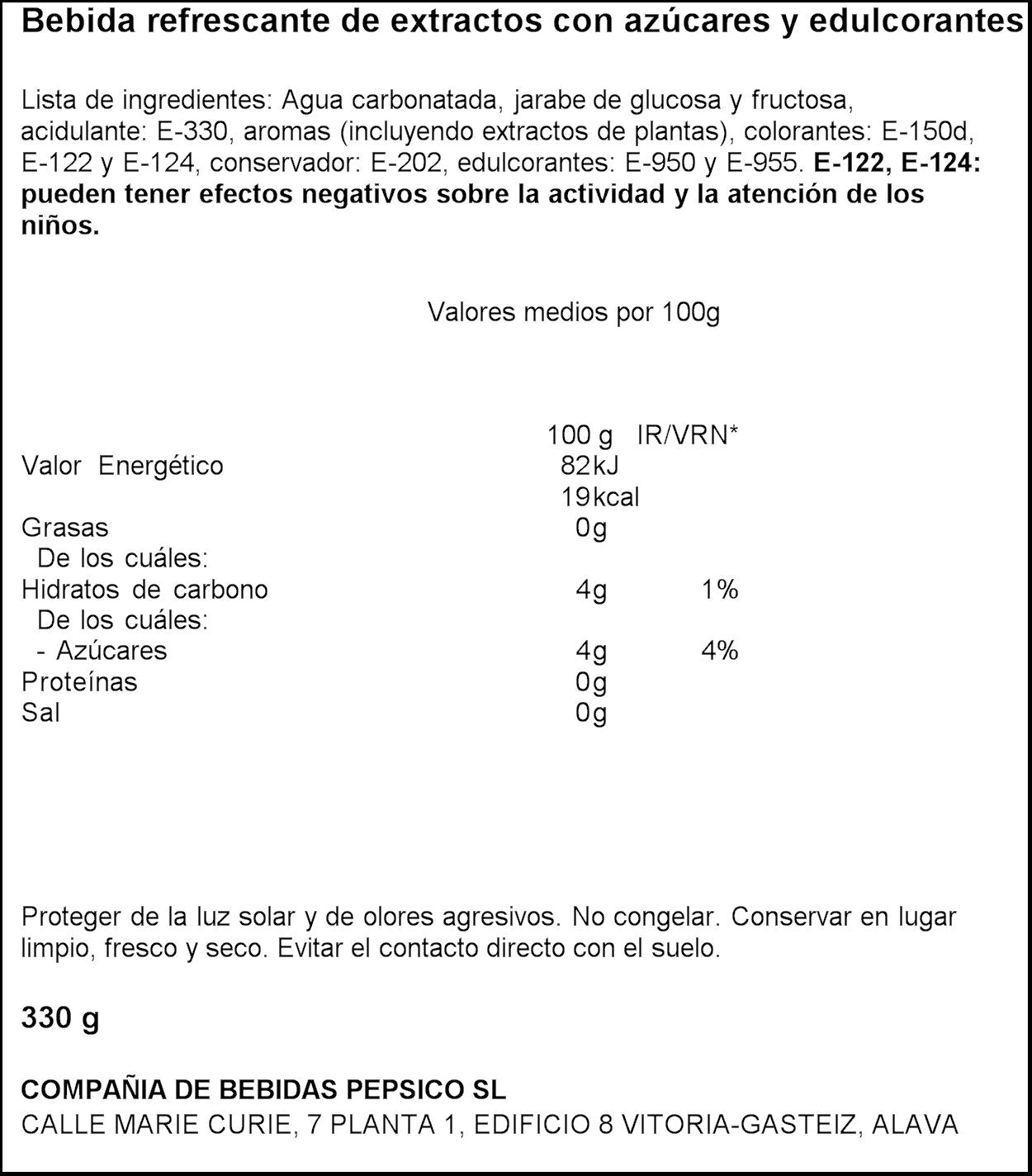 Bebida refrescante de extractos con azúcares y edulcorantes

Lista de ingredientes: Agua carbonatada, jarabe de glucosa y fructosa, acidulante: E-330, aromas (incluyendo extractos de plantas), colorantes: E-150d, E-122 y E-124, conservador: E-202, edulcorantes: E-950 y E-955. E-122, E-124: pueden tener efectos negativos sobre la actividad y la atención de los niños.

Valores medios por 100g

|  | 100 g | IR/VRN* |
|---|---|---|
| Valor Energético | 82kJ |  |
|  | 19kcal |  |
| Grasas | 0g |  |
| De los cuáles: |  |  |
| Hidratos de carbono | 4g | 1% |
| De los cuáles: |  |  |
| - Azúcares | 4g | 4% |
| Proteínas | 0g |  |
| Sal | 0g |  |

Proteger de la luz solar y de olores agresivos. No congelar. Conservar en lugar limpio, fresco y seco. Evitar el contacto directo con el suelo.

330 g

COMPAÑIA DE BEBIDAS PEPSICO SL
CALLE MARIE CURIE, 7 PLANTA 1, EDIFICIO 8 VITORIA-GASTEIZ, ALAVA